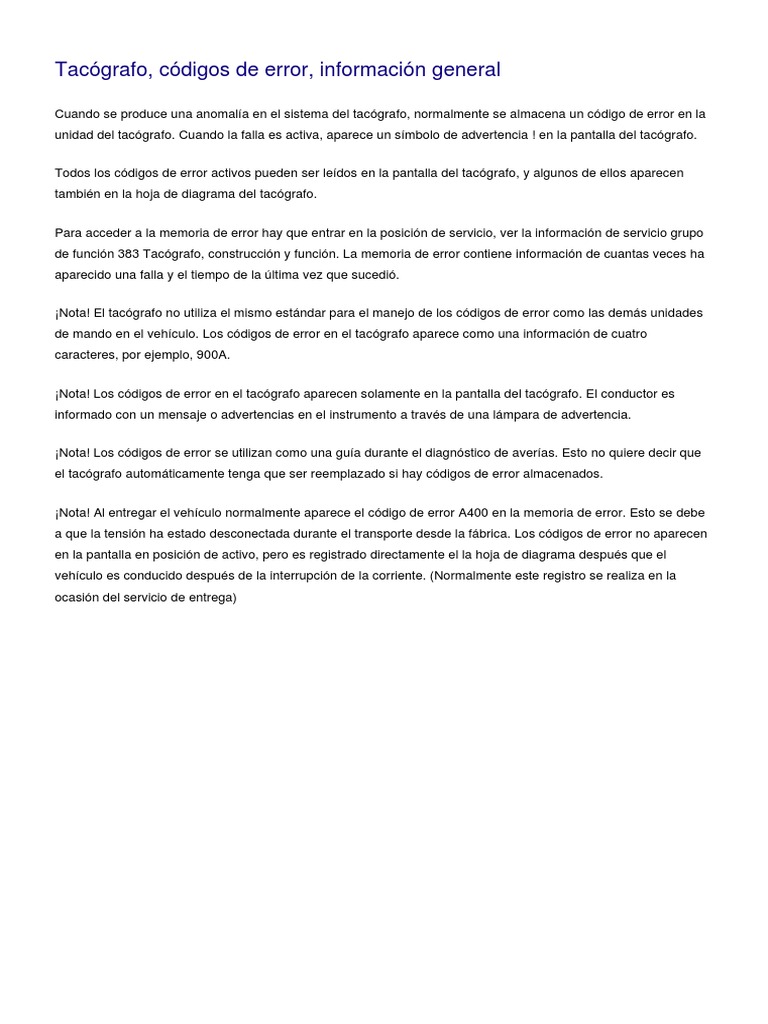 Tacógrafo, códigos de error, información general

Cuando se produce una anomalía en el sistema del tacógrafo, normalmente se almacena un código de error en la unidad del tacógrafo. Cuando la falla es activa, aparece un símbolo de advertencia ! en la pantalla del tacógrafo.

Todos los códigos de error activos pueden ser leídos en la pantalla del tacógrafo, y algunos de ellos aparecen también en la hoja de diagrama del tacógrafo.

Para acceder a la memoria de error hay que entrar en la posición de servicio, ver la información de servicio grupo de función 383 Tacógrafo, construcción y función. La memoria de error contiene información de cuantas veces ha aparecido una falla y el tiempo de la última vez que sucedió.

¡Nota! El tacógrafo no utiliza el mismo estándar para el manejo de los códigos de error como las demás unidades de mando en el vehículo. Los códigos de error en el tacógrafo aparece como una información de cuatro caracteres, por ejemplo, 900A.

¡Nota! Los códigos de error en el tacógrafo aparecen solamente en la pantalla del tacógrafo. El conductor es informado con un mensaje o advertencias en el instrumento a través de una lámpara de advertencia.

¡Nota! Los códigos de error se utilizan como una guía durante el diagnóstico de averías. Esto no quiere decir que el tacógrafo automáticamente tenga que ser reemplazado si hay códigos de error almacenados.

¡Nota! Al entregar el vehículo normalmente aparece el código de error A400 en la memoria de error. Esto se debe a que la tensión ha estado desconectada durante el transporte desde la fábrica. Los códigos de error no aparecen en la pantalla en posición de activo, pero es registrado directamente el la hoja de diagrama después que el vehículo es conducido después de la interrupción de la corriente. (Normalmente este registro se realiza en la ocasión del servicio de entrega)